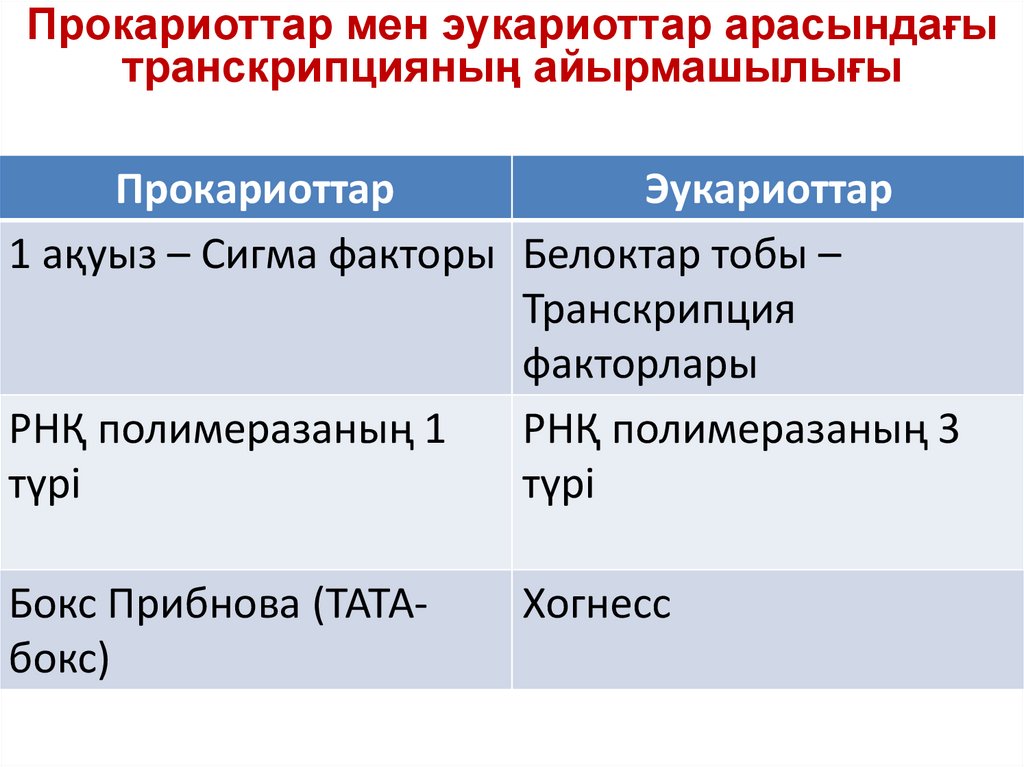 Прокариоттар мен эукариоттар арасындағы транскрипцияның айырмашылығы

| Прокариоттар | Эукариоттар |
|---|---|
| 1 ақуыз – Сигма факторы | Белоктар тобы – Транскрипция факторлары |
| РНҚ полимеразаның 1 түрі | РНҚ полимеразаның 3 түрі |
| Бокс Прибнова (ТАТА-бокс) | Хогнесс |